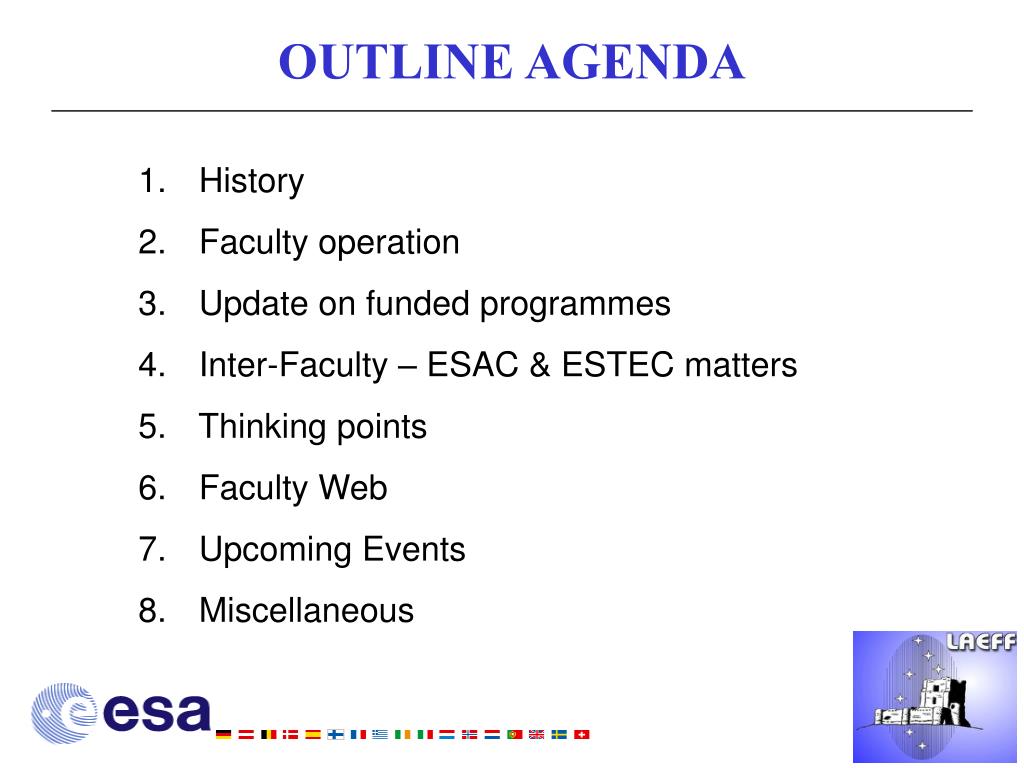 OUTLINE AGENDA

1. History
2. Faculty operation
3. Update on funded programmes
4. Inter-Faculty – ESAC & ESTEC matters
5. Thinking points
6. Faculty Web
7. Upcoming Events
8. Miscellaneous

esa

LAEFF